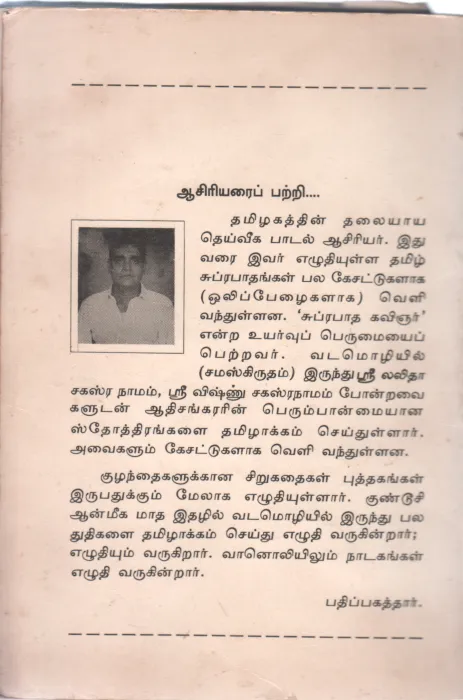 ஆசிரியரைப் பற்றி....

தமிழகத்தின் தலையாய தெய்வீக பாடல் ஆசிரியர். இது வரை இவர் எழுதியுள்ள தமிழ் சுப்ரபாதங்கள் பல கேசட்டுகளாக (ஒலிப்பேழைகளாக) வெளி வந்துள்ளன. 'சுப்ரபாத கவிஞர்' என்ற உயர்வுப் பெருமையைப் பெற்றவர். வடமொழியில் (சமஸ்கிருதம்) இருந்து ஸ்ரீ லலிதா சகஸ்ர நாமம், ஸ்ரீ விஷ்ணு சகஸ்ரநாமம் போன்றவை களுடன் ஆதிசங்கரரின் பெரும்பான்மையான ஸ்தோத்திரங்களை தமிழாக்கம் செய்துள்ளார். அவைகளும் கேசட்டுகளாக வெளி வந்துள்ளன.

குழந்தைகளுக்கான சிறுகதைகள் புத்தகங்கள் இருபதுக்கும் மேலாக எழுதியுள்ளார். குண்டூசி ஆன்மீக மாத இதழில் வடமொழியில் இருந்து பல துதிகளை தமிழாக்கம் செய்து எழுதி வருகின்றார்; எழுதியும் வருகிறார். வானொலியிலும் நாடகங்கள் எழுதி வருகின்றார்.

பதிப்பகத்தார்.